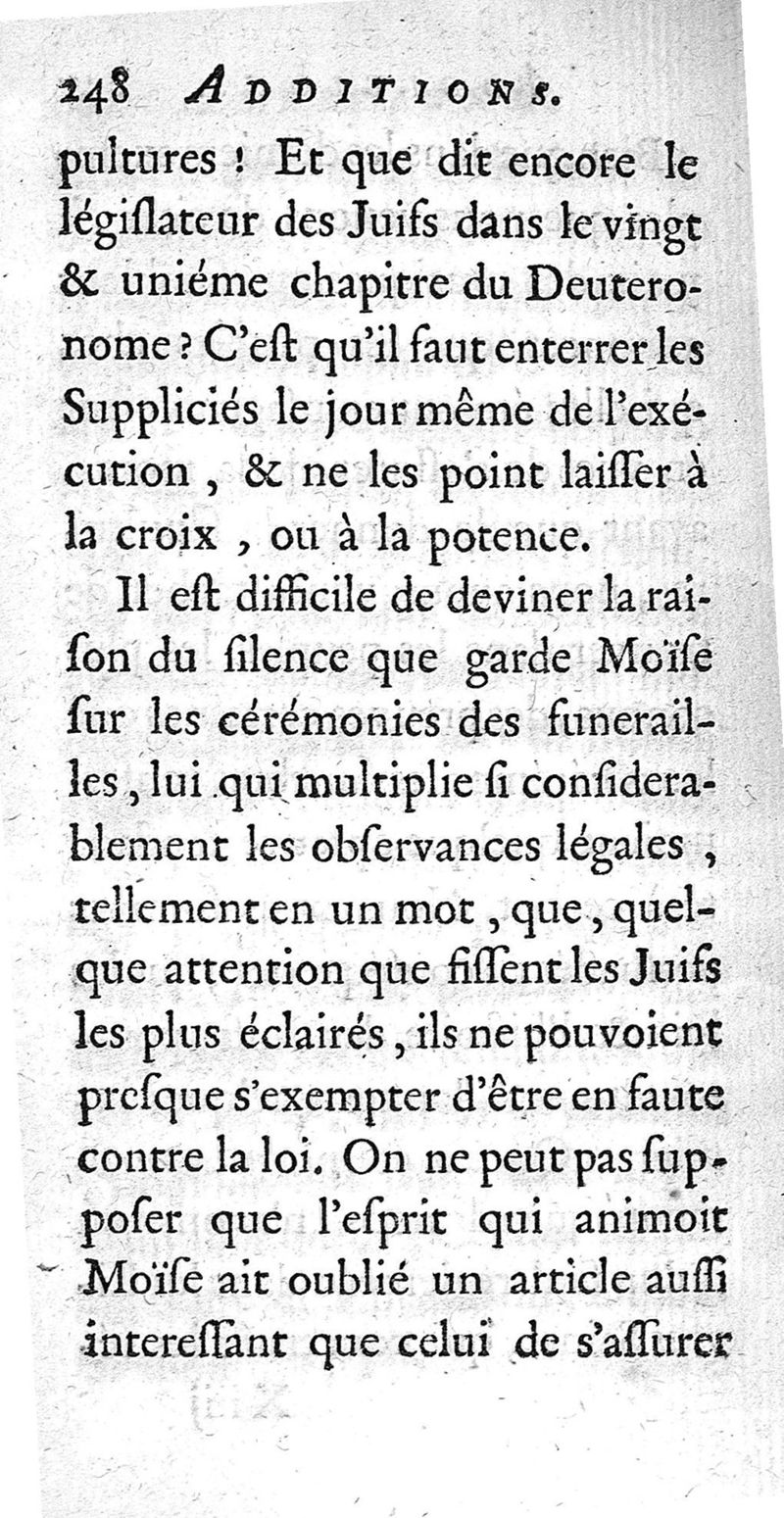 248 ADDITIONS.
pultures ! Et que dit encore le légiſlateur des Juifs dans le vingt & uniéme chapitre du Deuteronome ? C'eſt qu'il faut enterrer les Suppliciés le jour même de l'exécution, & ne les point laiſſer à la croix, ou à la potence.

Il eſt difficile de deviner la raiſon du ſilence que garde Moïſe ſur les cérémonies des funerailles, lui qui multiplie ſi conſiderablement les obſervances légales, tellement en un mot, que, quelque attention que fiſſent les Juifs les plus éclairés, ils ne pouvoient preſque s'exempter d'être en faute contre la loi. On ne peut pas ſuppoſer que l'eſprit qui animoit Moïſe ait oublié un article auſſi intereſſant que celui de s'aſſurer